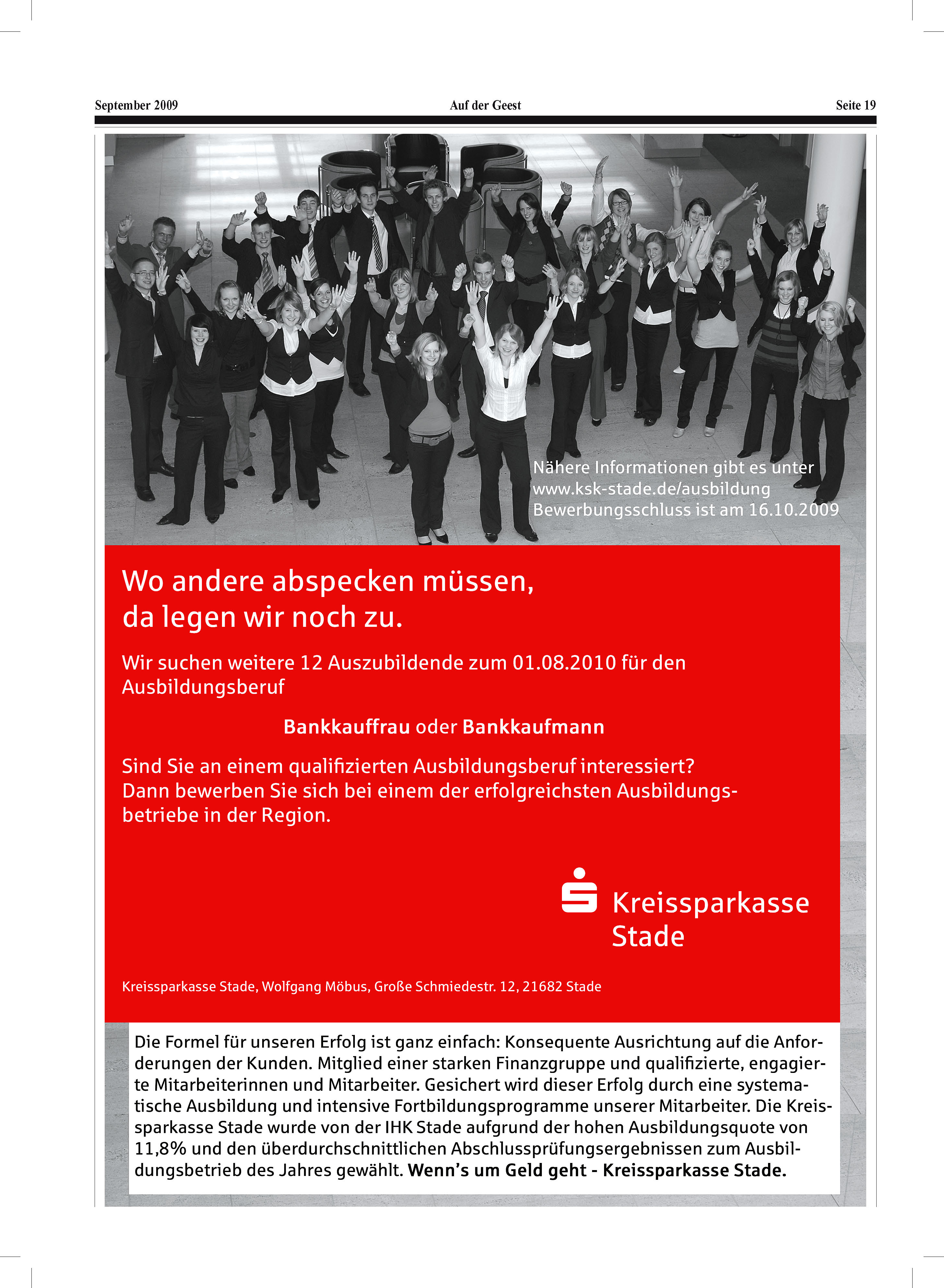 September 2009 Auf der Geest Seite 19

Nähere Informationen gibt es unter www.ksk-stade.de/ausbildung
Bewerbungsschluss ist am 16.10.2009

Wo andere abspecken müssen, da legen wir noch zu.

Wir suchen weitere 12 Auszubildende zum 01.08.2010 für den Ausbildungsberuf

Bankkauffrau oder Bankkaufmann

Sind Sie an einem qualifizierten Ausbildungsberuf interessiert? Dann bewerben Sie sich bei einem der erfolgreichsten Ausbildungsbetriebe in der Region.

Kreissparkasse Stade

Kreissparkasse Stade, Wolfgang Möbus, Große Schmiedestr. 12, 21682 Stade

Die Formel für unseren Erfolg ist ganz einfach: Konsequente Ausrichtung auf die Anforderungen der Kunden. Mitglied einer starken Finanzgruppe und qualifizierte, engagierte Mitarbeiterinnen und Mitarbeiter. Gesichert wird dieser Erfolg durch eine systematische Ausbildung und intensive Fortbildungsprogramme unserer Mitarbeiter. Die Kreissparkasse Stade wurde von der IHK Stade aufgrund der hohen Ausbildungsquote von 11,8% und den überdurchschnittlichen Abschlussprüfungsergebnissen zum Ausbildungsbetrieb des Jahres gewählt. Wenn's um Geld geht - Kreissparkasse Stade.